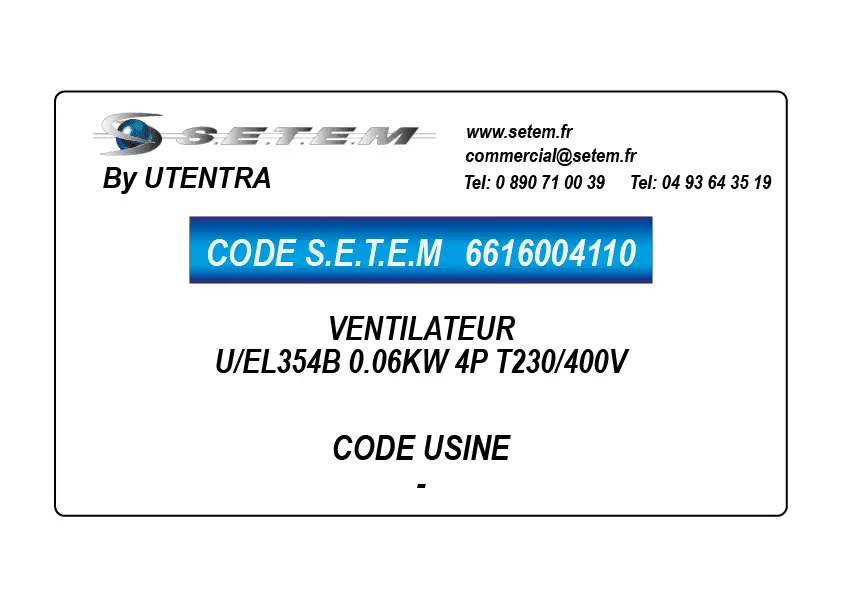 S.E.T.E.M
By UTENTRA

www.setem.fr
commercial@setem.fr
Tel: 0 890 71 00 39 Tel: 04 93 64 35 19

CODE S.E.T.E.M 6616004110

VENTILATEUR
U/EL354B 0.06KW 4P T230/400V

CODE USINE
-